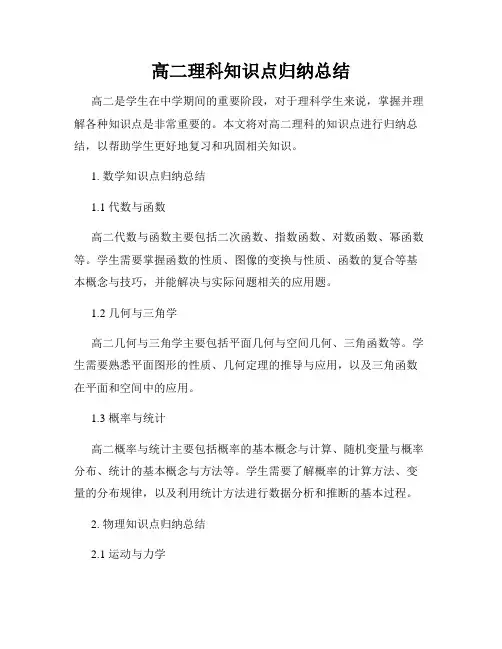 高二理科知识点归纳总结

高二是学生在中学期间的重要阶段，对于理科学生来说，掌握并理解各种知识点是非常重要的。本文将对高二理科的知识点进行归纳总结，以帮助学生更好地复习和巩固相关知识。

1. 数学知识点归纳总结

1.1 代数与函数

高二代数与函数主要包括二次函数、指数函数、对数函数、幂函数等。学生需要掌握函数的性质、图像的变换与性质、函数的复合等基本概念与技巧，并能解决与实际问题相关的应用题。

1.2 几何与三角学

高二几何与三角学主要包括平面几何与空间几何、三角函数等。学生需要熟悉平面图形的性质、几何定理的推导与应用，以及三角函数在平面和空间中的应用。

1.3 概率与统计

高二概率与统计主要包括概率的基本概念与计算、随机变量与概率分布、统计的基本概念与方法等。学生需要了解概率的计算方法、变量的分布规律，以及利用统计方法进行数据分析和推断的基本过程。

2. 物理知识点归纳总结

2.1 运动与力学